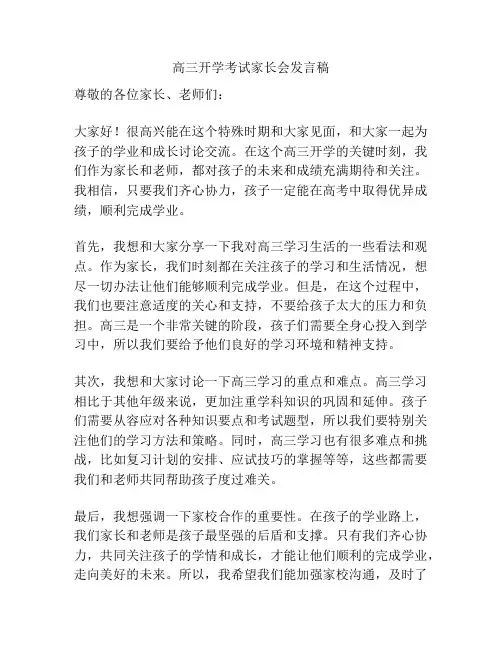 高三开学考试家长会发言稿

尊敬的各位家长、老师们：

大家好！很高兴能在这个特殊时期和大家见面，和大家一起为孩子的学业和成长讨论交流。在这个高三开学的关键时刻，我们作为家长和老师，都对孩子的未来和成绩充满期待和关注。我相信，只要我们齐心协力，孩子一定能在高考中取得优异成绩，顺利完成学业。

首先，我想和大家分享一下我对高三学习生活的一些看法和观点。作为家长，我们时刻都在关注孩子的学习和生活情况，想尽一切办法让他们能够顺利完成学业。但是，在这个过程中，我们也要注意适度的关心和支持，不要给孩子太大的压力和负担。高三是一个非常关键的阶段，孩子们需要全身心投入到学习中，所以我们要给予他们良好的学习环境和精神支持。

其次，我想和大家讨论一下高三学习的重点和难点。高三学习相比于其他年级来说，更加注重学科知识的巩固和延伸。孩子们需要从容应对各种知识要点和考试题型，所以我们要特别关注他们的学习方法和策略。同时，高三学习也有很多难点和挑战，比如复习计划的安排、应试技巧的掌握等等，这些都需要我们和老师共同帮助孩子度过难关。

最后，我想强调一下家校合作的重要性。在孩子的学业路上，我们家长和老师是孩子最坚强的后盾和支撑。只有我们齐心协力，共同关注孩子的学情和成长，才能让他们顺利的完成学业，走向美好的未来。所以，我希望我们能加强家校沟通，及时了